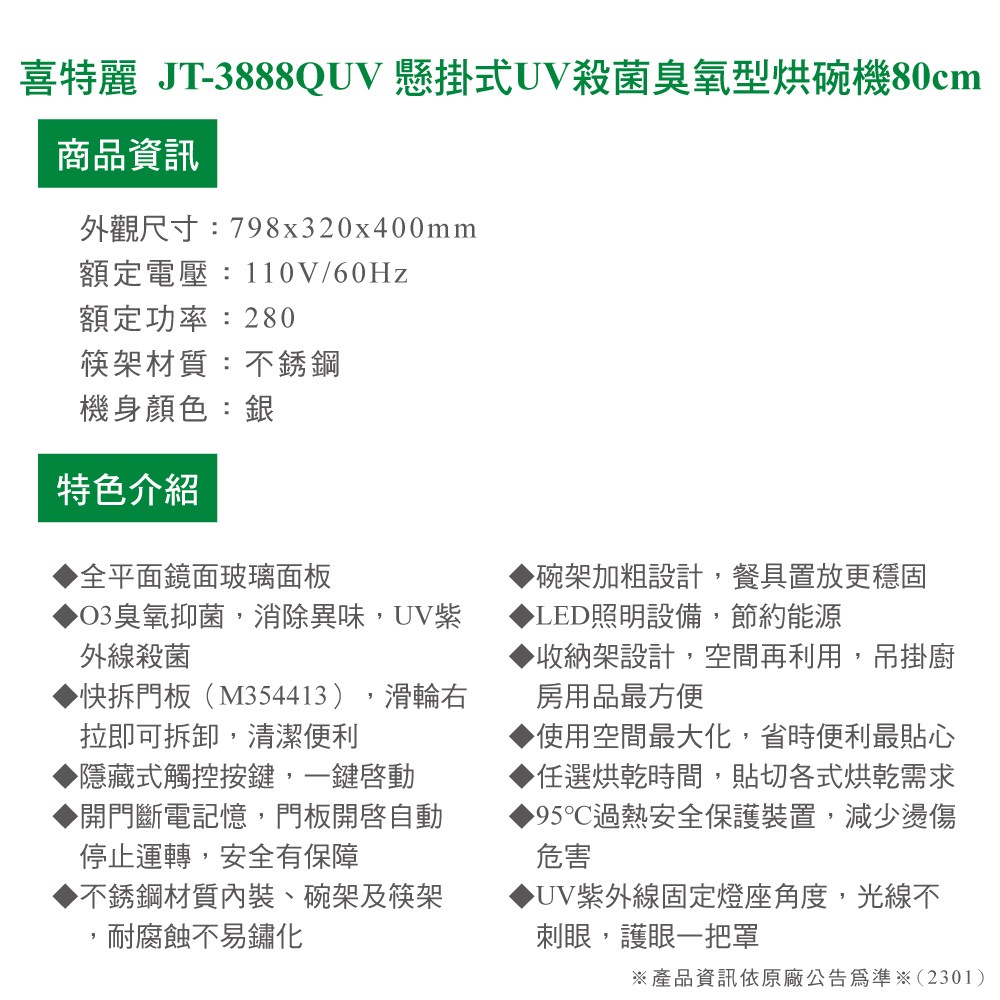 喜特麗 JT-3888QUV 懸掛式UV殺菌臭氧型烘碗機80cm

商品資訊

外觀尺寸：798x320x400mm
額定電壓：110V/60Hz
額定功率：280
筷架材質：不銹鋼
機身顏色：銀

特色介紹

◆全平面鏡面玻璃面板
◆O3臭氧抑菌，消除異味，UV紫外線殺菌
◆快拆門板（M354413），滑輪右拉即可拆卸，清潔便利
◆隱藏式觸控按鍵，一鍵啓動
◆開門斷電記憶，門板開啓自動停止運轉，安全有保障
◆不銹鋼材質內裝、碗架及筷架，耐腐蝕不易鏽化

◆碗架加粗設計，餐具置放更穩固
◆LED照明設備，節約能源
◆收納架設計，空間再利用，吊掛廚房用品最方便
◆使用空間最大化，省時便利最貼心
◆任選烘乾時間，貼切各式烘乾需求
◆95°C過熱安全保護裝置，減少燙傷危害
◆UV紫外線固定燈座角度，光線不刺眼，護眼一把罩

※產品資訊依原廠公告爲準※（2301）